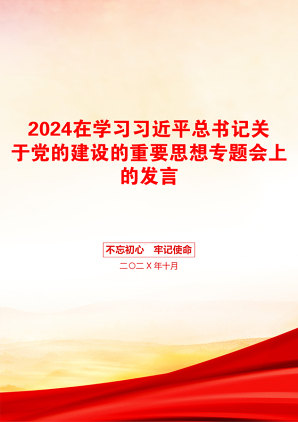 2024在学习习近平总书记关于党的建设的重要思想专题会上的发言

不忘初心 牢记使命

二〇二X年十月